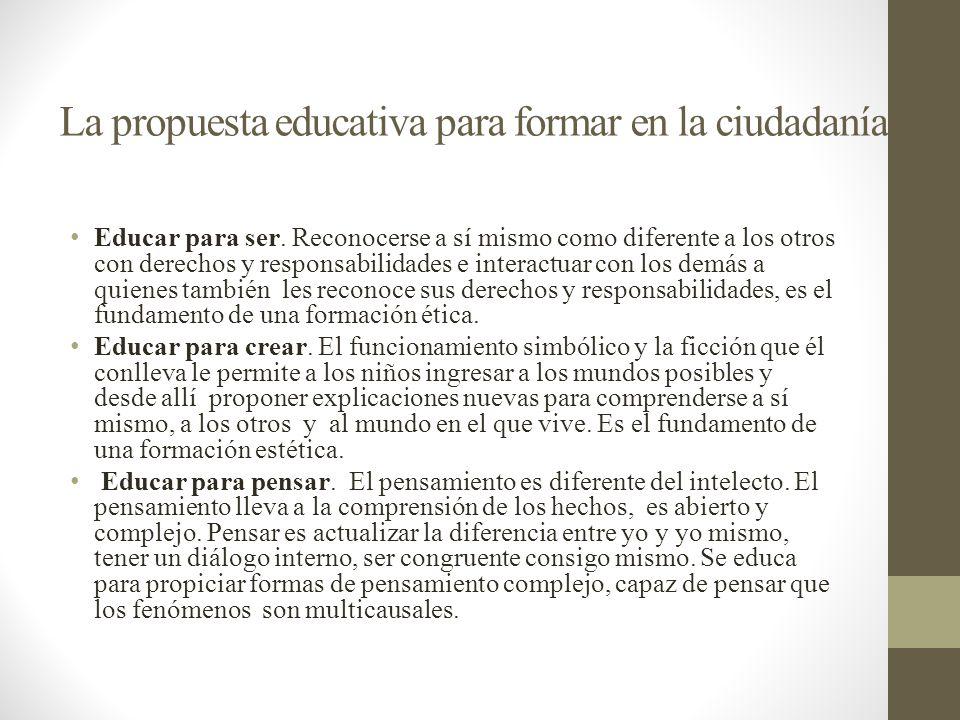 La propuesta educativa para formar en la ciudadanía

• Educar para ser. Reconocerse a sí mismo como diferente a los otros con derechos y responsabilidades e interactuar con los demás a quienes también les reconoce sus derechos y responsabilidades, es el fundamento de una formación ética.

• Educar para crear. El funcionamiento simbólico y la ficción que él conlleva le permite a los niños ingresar a los mundos posibles y desde allí proponer explicaciones nuevas para comprenderse a sí mismo, a los otros y al mundo en el que vive. Es el fundamento de una formación estética.

• Educar para pensar. El pensamiento es diferente del intelecto. El pensamiento lleva a la comprensión de los hechos, es abierto y complejo. Pensar es actualizar la diferencia entre yo y yo mismo, tener un diálogo interno, ser congruente consigo mismo. Se educa para propiciar formas de pensamiento complejo, capaz de pensar que los fenómenos son multicausales.